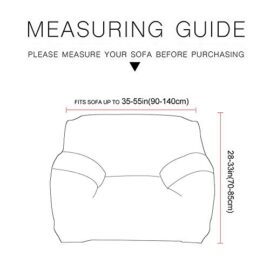 MEASURING GUIDE

PLEASE MEASURE YOUR SOFA BEFORE PURCHASING

FITS SOFA UP TO 35-55in(90-140cm)

28-33in(70-85cm)